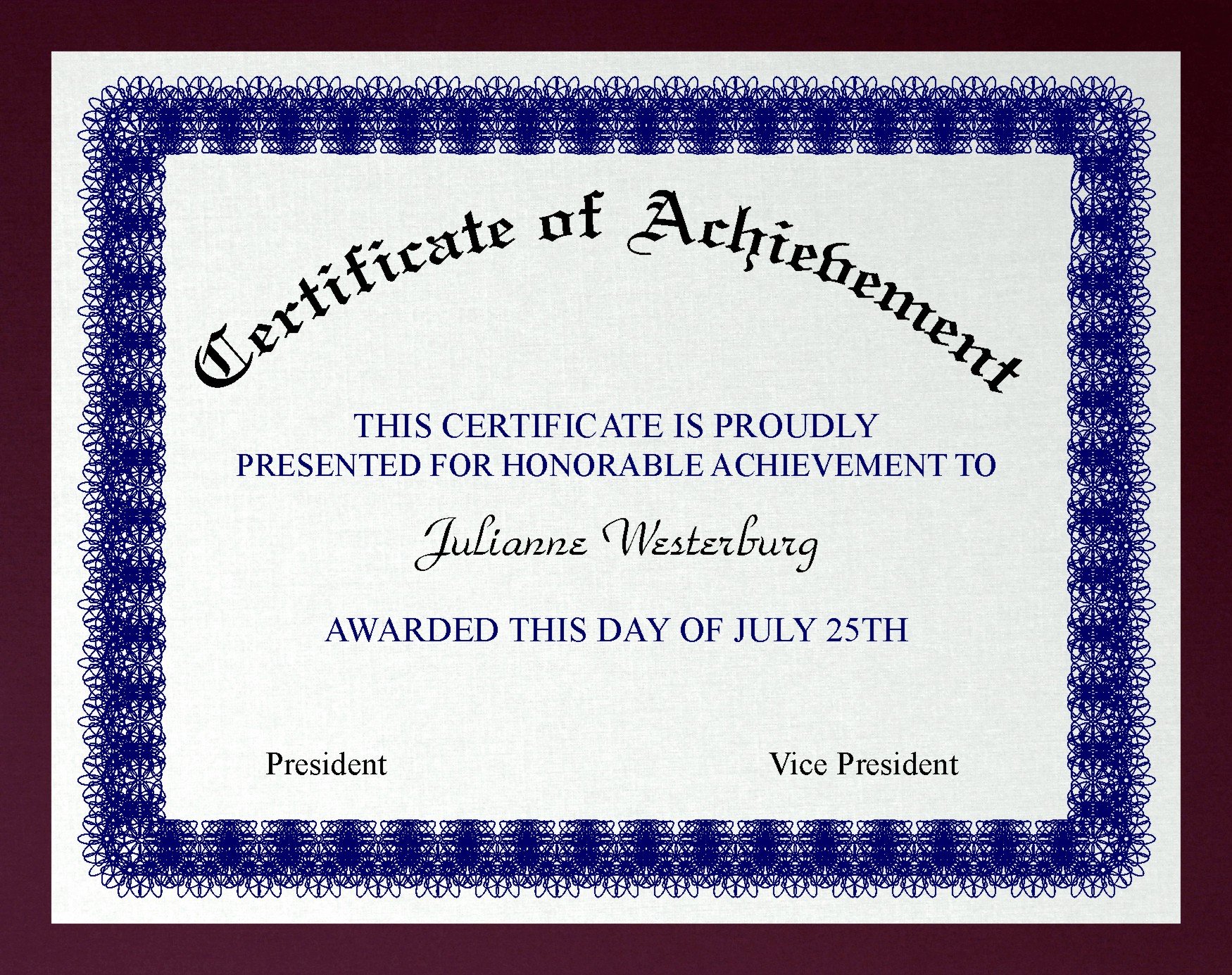 Certificate of Achievement

THIS CERTIFICATE IS PROUDLY PRESENTED FOR HONORABLE ACHIEVEMENT TO

Julianne Westerburg

AWARDED THIS DAY OF JULY 25TH

President

Vice President